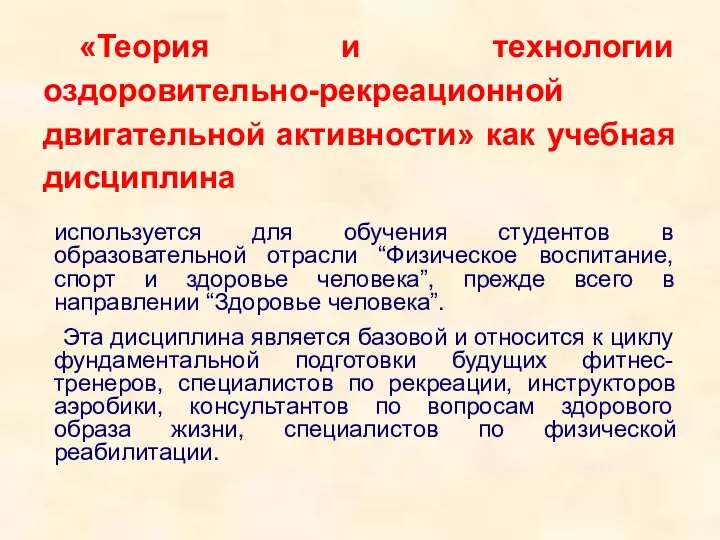 «Теория и технологии оздоровительно-рекреационной двигательной активности» как учебная дисциплина

используется для обучения студентов в образовательной отрасли “Физическое воспитание, спорт и здоровье человека”, прежде всего в направлении “Здоровье человека”.

Эта дисциплина является базовой и относится к циклу фундаментальной подготовки будущих фитнес-тренеров, специалистов по рекреации, инструкторов аэробики, консультантов по вопросам здорового образа жизни, специалистов по физической реабилитации.